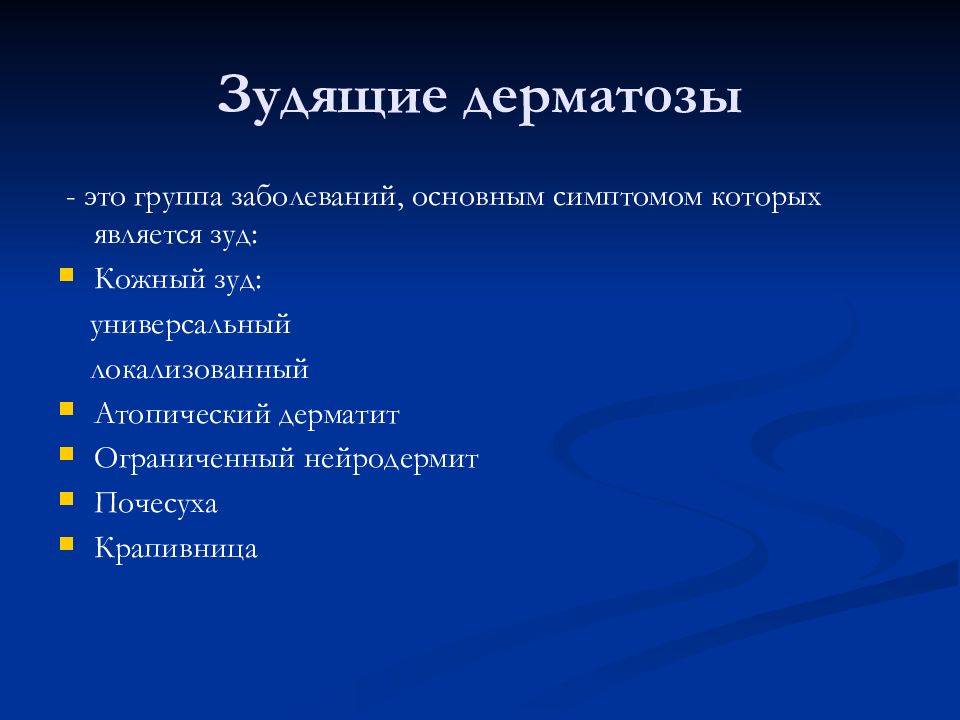 Зудящие дерматозы

- это группа заболеваний, основным симптомом которых является зуд:

- Кожный зуд:

универсальный

локализованный

- Атопический дерматит
- Ограниченный нейродермит
- Почесуха
- Крапивница